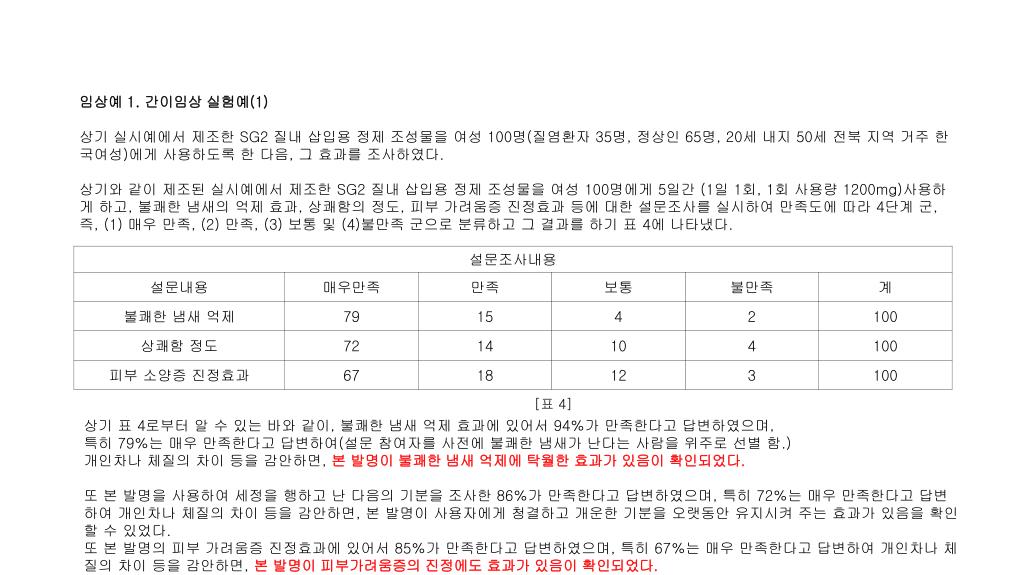 임상예 1. 간이임상 실험예(1)

상기 실시예에서 제조한 SG2 질내 삽입용 정제 조성물을 여성 100명(질염환자 35명, 정상인 65명, 20세 내지 50세 전북 지역 거주 한국여성)에게 사용하도록 한 다음, 그 효과를 조사하였다.

상기와 같이 제조된 실시예에서 제조한 SG2 질내 삽입용 정제 조성물을 여성 100명에게 5일간 (1일 1회, 1회 사용량 1200mg)사용하게 하고, 불쾌한 냄새의 억제 효과, 상쾌함의 정도, 피부 가려움증 진정효과 등에 대한 설문조사를 실시하여 만족도에 따라 4단계 군, 즉, (1) 매우 만족, (2) 만족, (3) 보통 및 (4)불만족 군으로 분류하고 그 결과를 하기 표 4에 나타냈다.

| 설문조사내용 | | | | | |
|---|---|---|---|---|---|
| 설문내용 | 매우만족 | 만족 | 보통 | 불만족 | 계 |
| 불쾌한 냄새 억제 | 79 | 15 | 4 | 2 | 100 |
| 상쾌함 정도 | 72 | 14 | 10 | 4 | 100 |
| 피부 소양증 진정효과 | 67 | 18 | 12 | 3 | 100 |

[표 4]

상기 표 4로부터 알 수 있는 바와 같이, 불쾌한 냄새 억제 효과에 있어서 94%가 만족한다고 답변하였으며, 특히 79%는 매우 만족한다고 답변하여(설문 참여자를 사전에 불쾌한 냄새가 난다는 사람을 위주로 선별 함.) 개인차나 체질의 차이 등을 감안하면, 본 발명이 불쾌한 냄새 억제에 탁월한 효과가 있음이 확인되었다.

또 본 발명을 사용하여 세정을 행하고 난 다음의 기분을 조사한 86%가 만족한다고 답변하였으며, 특히 72%는 매우 만족한다고 답변하여 개인차나 체질의 차이 등을 감안하면, 본 발명이 사용자에게 청결하고 개운한 기분을 오랫동안 유지시켜 주는 효과가 있음을 확인할 수 있었다.
또 본 발명의 피부 가려움증 진정효과에 있어서 85%가 만족한다고 답변하였으며, 특히 67%는 매우 만족한다고 답변하여 개인차나 체질의 차이 등을 감안하면, 본 발명이 피부가려움증의 진정에도 효과가 있음이 확인되었다.